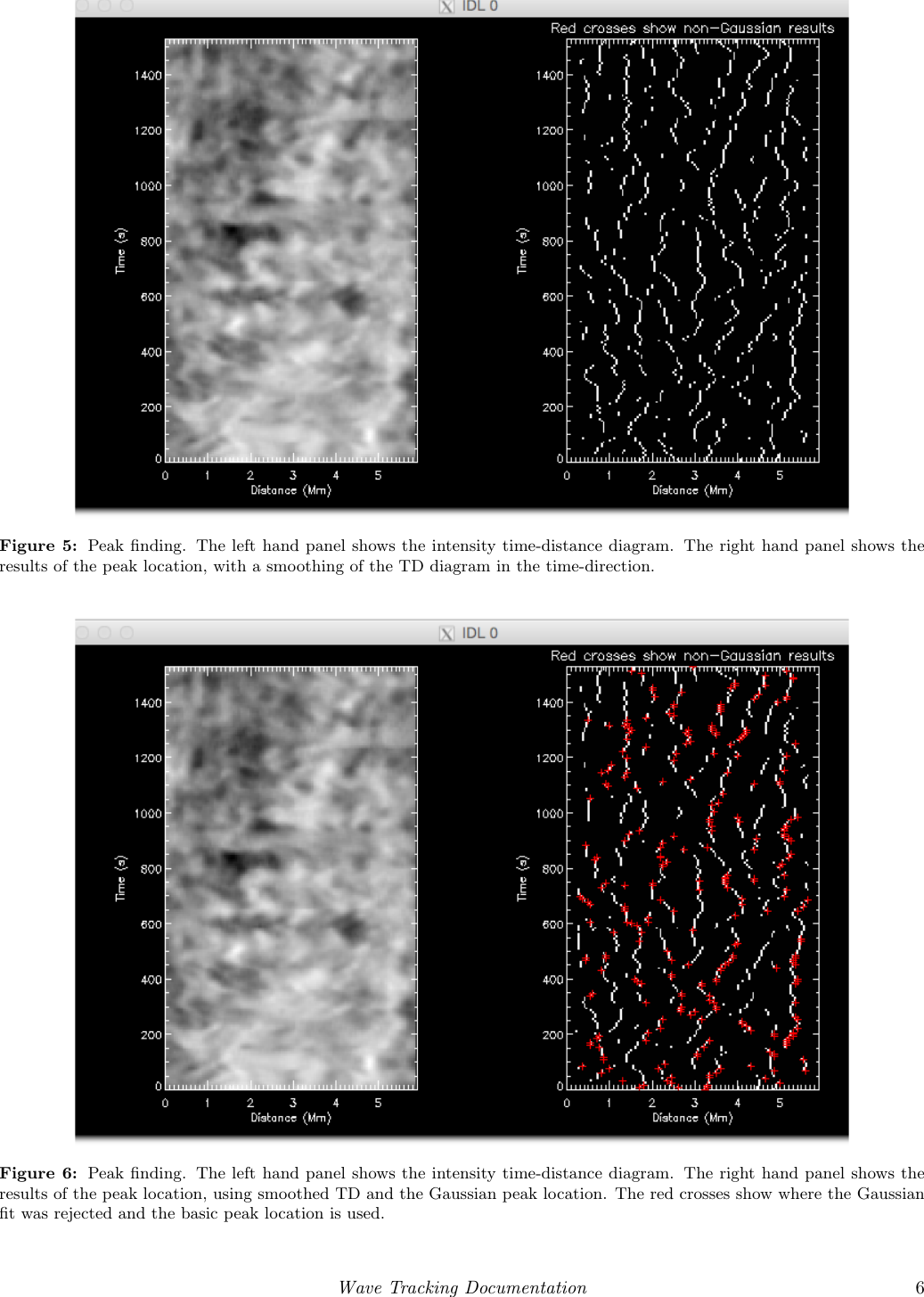 IDL 0

Red crosses show non-Gaussian results

1400
1200
1000
800
600
400
200
0
Time (s)
0 1 2 3 4 5
Distance (Mm)

1400
1200
1000
800
600
400
200
0
Time (s)
0 1 2 3 4 5
Distance (Mm)

Figure 5: Peak finding. The left hand panel shows the intensity time-distance diagram. The right hand panel shows the results of the peak location, with a smoothing of the TD diagram in the time-direction.

IDL 0

Red crosses show non-Gaussian results

1400
1200
1000
800
600
400
200
0
Time (s)
0 1 2 3 4 5
Distance (Mm)

1400
1200
1000
800
600
400
200
0
Time (s)
0 1 2 3 4 5
Distance (Mm)

Figure 6: Peak finding. The left hand panel shows the intensity time-distance diagram. The right hand panel shows the results of the peak location, using smoothed TD and the Gaussian peak location. The red crosses show where the Gaussian fit was rejected and the basic peak location is used.

Wave Tracking Documentation
6